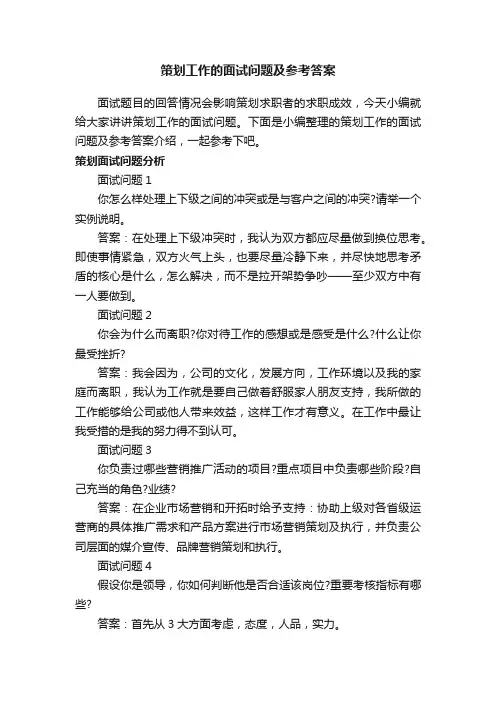 策划工作的面试问题及参考答案

面试题目的回答情况会影响策划求职者的求职成效，今天小编就给大家讲讲策划工作的面试问题。下面是小编整理的策划工作的面试问题及参考答案介绍，一起参考下吧。

策划面试问题分析

面试问题 1

你怎么样处理上下级之间的冲突或是与客户之间的冲突?请举一个实例说明。

答案：在处理上下级冲突时，我认为双方都应尽量做到换位思考。即使事情紧急，双方火气上头，也要尽量冷静下来，并尽快地思考矛盾的核心是什么，怎么解决，而不是拉开架势争吵——至少双方中有一人要做到。

面试问题 2

你会为什么而离职?你对待工作的感想或是感受是什么?什么让你最受挫折?

答案：我会因为，公司的文化，发展方向，工作环境以及我的家庭而离职，我认为工作就是要自己做着舒服家人朋友支持，我所做的工作能够给公司或他人带来效益，这样工作才有意义。在工作中最让我受措的是我的努力得不到认可。

面试问题 3

你负责过哪些营销推广活动的项目?重点项目中负责哪些阶段?自己充当的角色?业绩?

答案：在企业市场营销和开拓时给予支持：协助上级对各省级运营商的具体推广需求和产品方案进行市场营销策划及执行，并负责公司层面的媒介宣传、品牌营销策划和执行。

面试问题 4

假设你是领导，你如何判断他是否合适该岗位?重要考核指标有哪些?

答案：首先从 3 大方面考虑，态度，人品，实力。